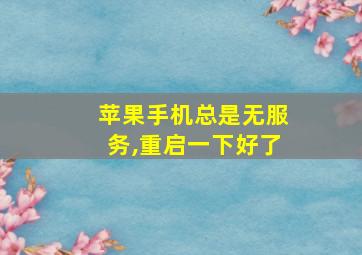 苹果手机总是无服务,重启一下好了